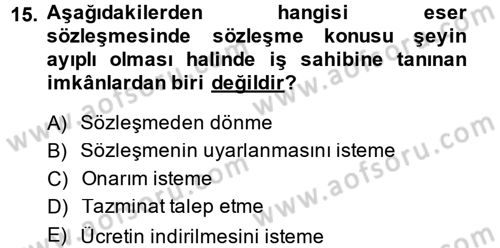 15. Aşağıdakilerden hangisi eser sözleşmesinde sözleşme konusu şeyin ayıplı olması halinde iş sahibine tanınan imkânlardan biri değildir?

A) Sözleşmeden dönme
B) Sözleşmenin uyarlanmasını isteme
C) Onarım isteme
D) Tazminat talep etme
E) Ücretin indirilmesini isteme

www.aofsoru.com